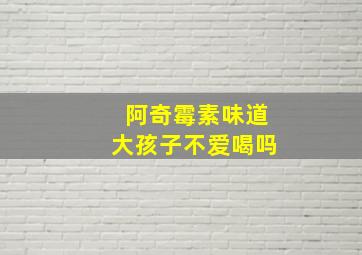 阿奇霉素味道
大孩子不爱喝吗